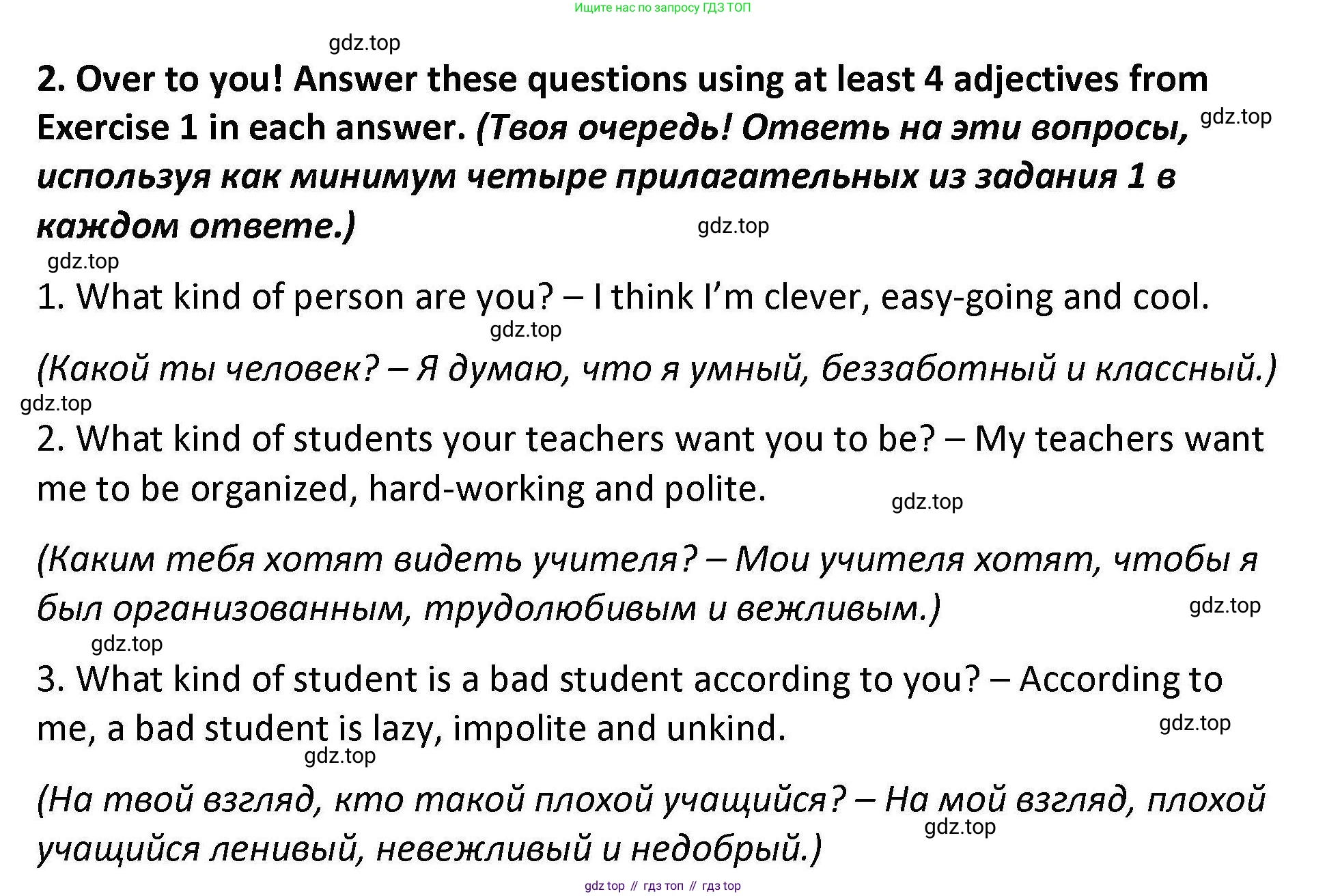 Ищите нас по запросу ГДЗ ТОП

2. Over to you! Answer these questions using at least 4 adjectives from Exercise 1 in each answer. (Твоя очередь! Ответь на эти вопросы, используя как минимум четыре прилагательных из задания 1 в каждом ответе.)

1. What kind of person are you? – I think I'm clever, easy-going and cool.

(Какой ты человек? – Я думаю, что я умный, беззаботный и классный.)

2. What kind of students your teachers want you to be? – My teachers want me to be organized, hard-working and polite.

(Каким тебя хотят видеть учителя? – Мои учителя хотят, чтобы я был организованным, трудолюбивым и вежливым.)

3. What kind of student is a bad student according to you? – According to me, a bad student is lazy, impolite and unkind.

(На твой взгляд, кто такой плохой учащийся? – На мой взгляд, плохой учащийся ленивый, невежливый и недобрый.)

gdz top // гдз топ // гдз top

gdz.top